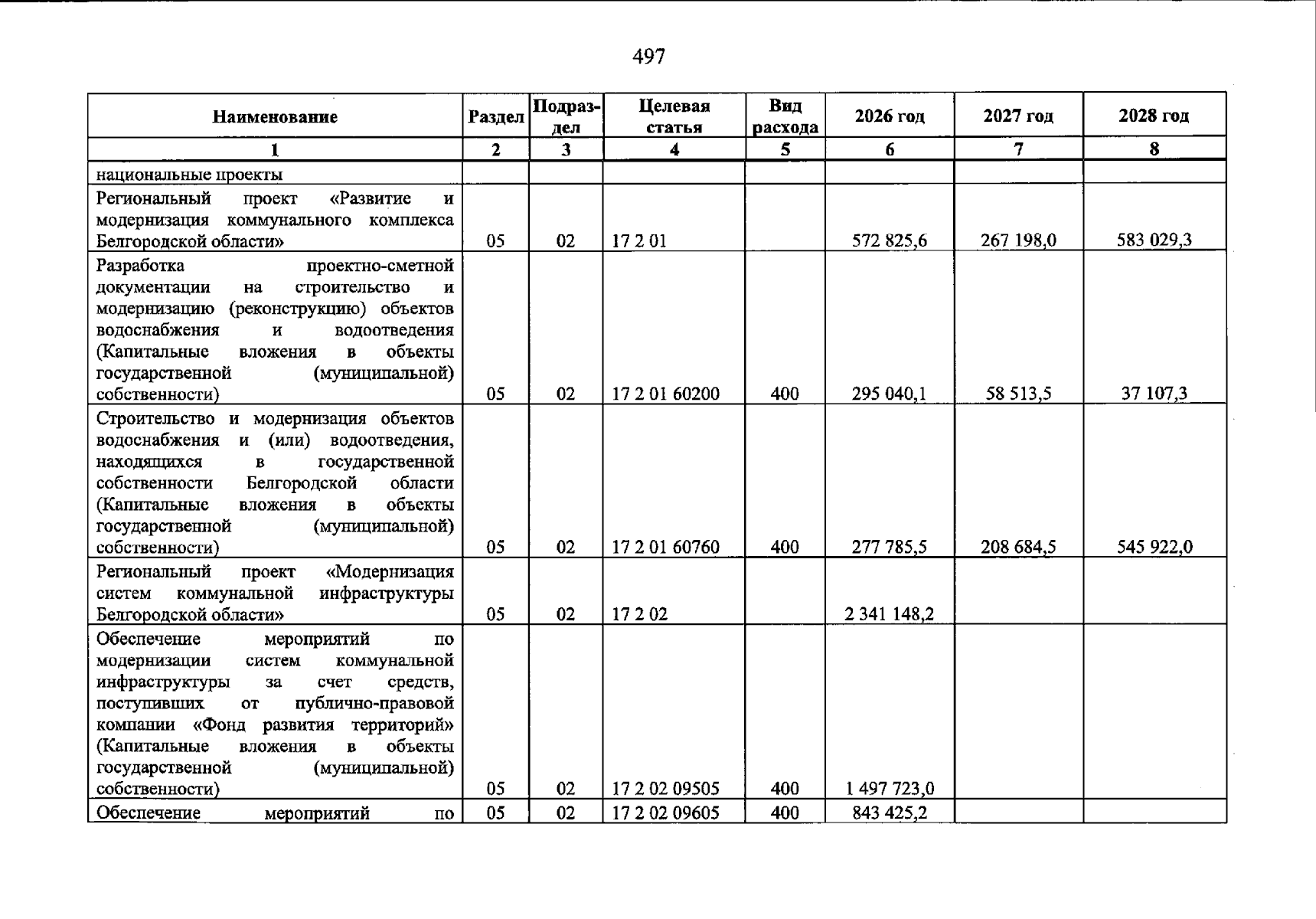 497

| Наименование | Раздел | Подраздел | Целевая статья | Вид расхода | 2026 год | 2027 год | 2028 год |
|---|---|---|---|---|---|---|---|
| 1 | 2 | 3 | 4 | 5 | 6 | 7 | 8 |
| национальные проекты | | | | | | | |
| Региональный проект «Развитие и модернизация коммунального комплекса Белгородской области» | 05 | 02 | 17 2 01 | | 572 825,6 | 267 198,0 | 583 029,3 |
| Разработка проектно-сметной документации на строительство и модернизацию (реконструкцию) объектов водоснабжения и водоотведения (Капитальные вложения в объекты государственной (муниципальной) собственности) | 05 | 02 | 17 2 01 60200 | 400 | 295 040,1 | 58 513,5 | 37 107,3 |
| Строительство и модернизация объектов водоснабжения и (или) водоотведения, находящихся в государственной собственности Белгородской области (Капитальные вложения в объекты государственной (муниципальной) собственности) | 05 | 02 | 17 2 01 60760 | 400 | 277 785,5 | 208 684,5 | 545 922,0 |
| Региональный проект «Модернизация систем коммунальной инфраструктуры Белгородской области» | 05 | 02 | 17 2 02 | | 2 341 148,2 | | |
| Обеспечение мероприятий по модернизации систем коммунальной инфраструктуры за счет средств, поступивших от публично-правовой компании «Фонд развития территорий» (Капитальные вложения в объекты государственной (муниципальной) собственности) | 05 | 02 | 17 2 02 09505 | 400 | 1 497 723,0 | | |
| Обеспечение мероприятий по | 05 | 02 | 17 2 02 09605 | 400 | 843 425,2 | | |